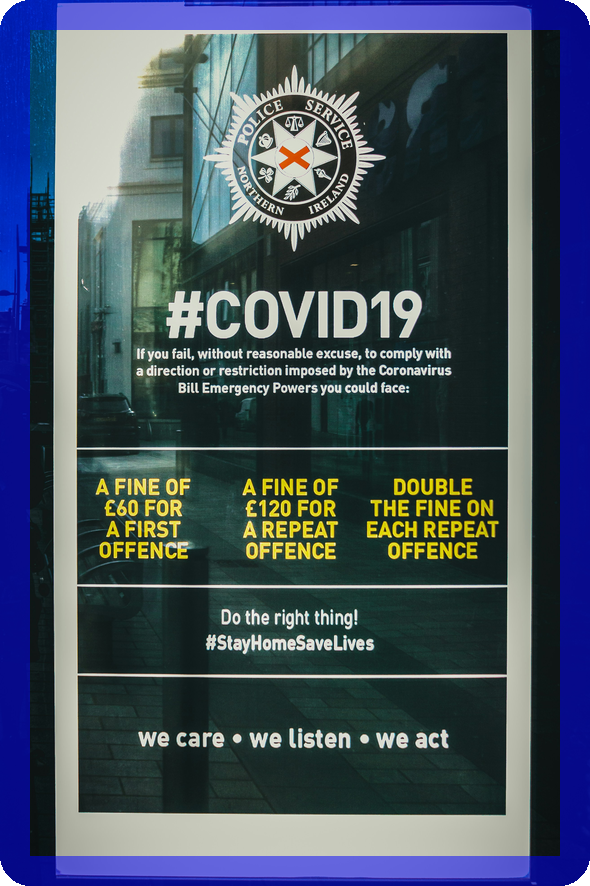 POLICE SERVICE
NORTHERN IRELAND

#COVID19

If you fail, without reasonable excuse, to comply with a direction or restriction imposed by the Coronavirus Bill Emergency Powers you could face:

A FINE OF £60 FOR A FIRST OFFENCE

A FINE OF £120 FOR A REPEAT OFFENCE

DOUBLE THE FINE ON EACH REPEAT OFFENCE

Do the right thing!
#StayHomeSaveLives

we care • we listen • we act